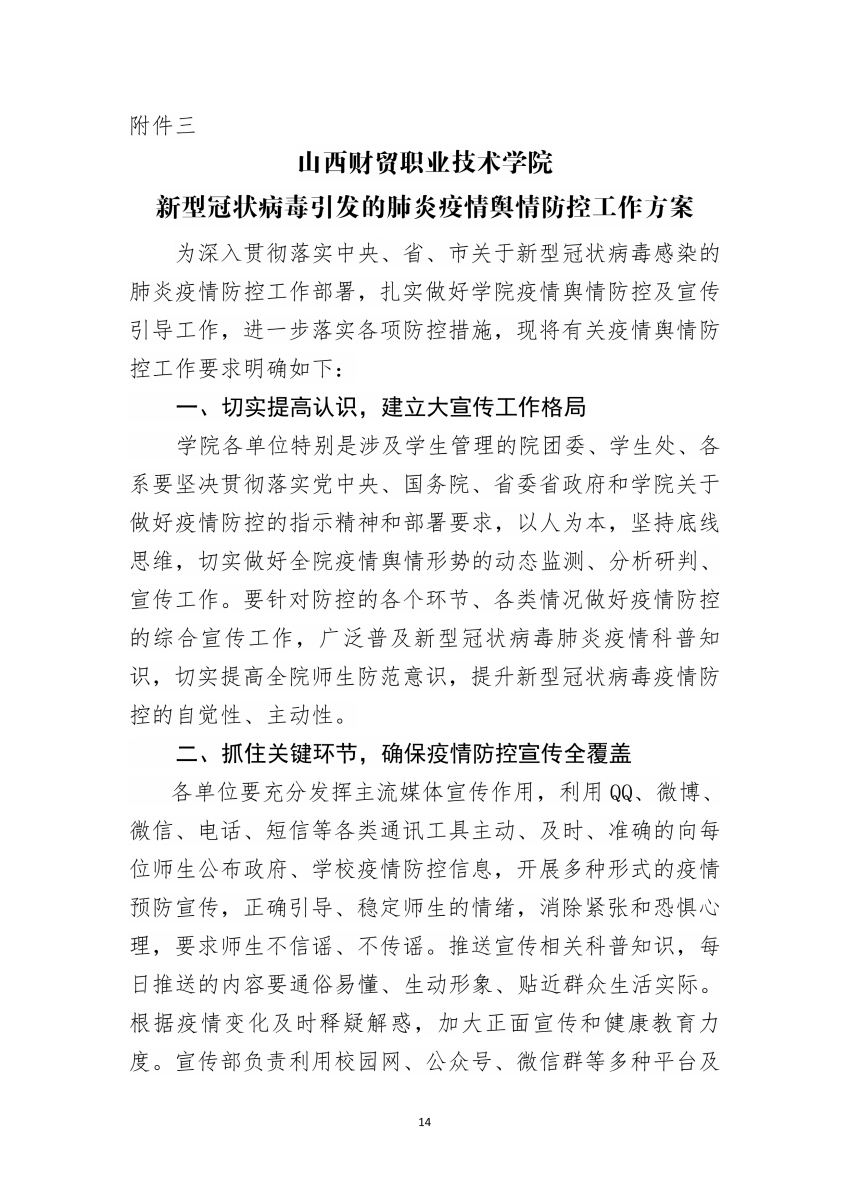 附件三

山西财贸职业技术学院
新型冠状病毒引发的肺炎疫情舆情防控工作方案

为深入贯彻落实中央、省、市关于新型冠状病毒感染的肺炎疫情防控工作部署，扎实做好学院疫情舆情防控及宣传引导工作，进一步落实各项防控措施，现将有关疫情舆情防控工作要求明确如下：

一、切实提高认识，建立大宣传工作格局

学院各单位特别是涉及学生管理的院团委、学生处、各系要坚决贯彻落实党中央、国务院、省委省政府和学院关于做好疫情防控的指示精神和部署要求，以人为本，坚持底线思维，切实做好全院疫情舆情形势的动态监测、分析研判、宣传工作。要针对防控的各个环节、各类情况做好疫情防控的综合宣传工作，广泛普及新型冠状病毒肺炎疫情科普知识，切实提高全院师生防范意识，提升新型冠状病毒疫情防控的自觉性、主动性。

二、抓住关键环节，确保疫情防控宣传全覆盖

各单位要充分发挥主流媒体宣传作用，利用QQ、微博、微信、电话、短信等各类通讯工具主动、及时、准确的向每位师生公布政府、学校疫情防控信息，开展多种形式的疫情预防宣传，正确引导、稳定师生的情绪，消除紧张和恐惧心理，要求师生不信谣、不传谣。推送宣传相关科普知识，每日推送的内容要通俗易懂、生动形象、贴近群众生活实际。根据疫情变化及时释疑解惑，加大正面宣传和健康教育力度。宣传部负责利用校园网、公众号、微信群等多种平台及

14